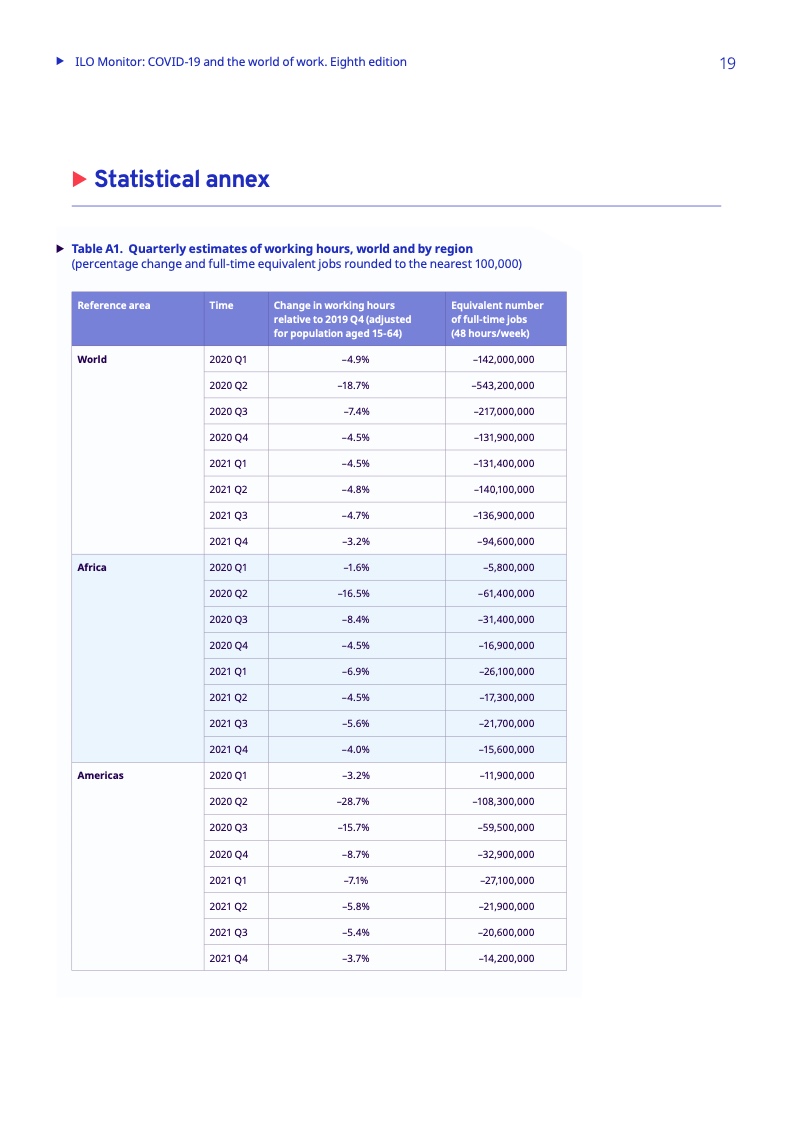 ILO Monitor: COVID-19 and the world of work. Eighth edition

19

Statistical annex

Table A1. Quarterly estimates of working hours, world and by region
(percentage change and full-time equivalent jobs rounded to the nearest 100,000)

| Reference area | Time | Change in working hours relative to 2019 Q4 (adjusted for population aged 15-64) | Equivalent number of full-time jobs (48 hours/week) |
|---|---|---|---|
| World | 2020 Q1 | –4.9% | –142,000,000 |
| | 2020 Q2 | –18.7% | –543,200,000 |
| | 2020 Q3 | –7.4% | –217,000,000 |
| | 2020 Q4 | –4.5% | –131,900,000 |
| | 2021 Q1 | –4.5% | –131,400,000 |
| | 2021 Q2 | –4.8% | –140,100,000 |
| | 2021 Q3 | –4.7% | –136,900,000 |
| | 2021 Q4 | –3.2% | –94,600,000 |
| Africa | 2020 Q1 | –1.6% | –5,800,000 |
| | 2020 Q2 | –16.5% | –61,400,000 |
| | 2020 Q3 | –8.4% | –31,400,000 |
| | 2020 Q4 | –4.5% | –16,900,000 |
| | 2021 Q1 | –6.9% | –26,100,000 |
| | 2021 Q2 | –4.5% | –17,300,000 |
| | 2021 Q3 | –5.6% | –21,700,000 |
| | 2021 Q4 | –4.0% | –15,600,000 |
| Americas | 2020 Q1 | –3.2% | –11,900,000 |
| | 2020 Q2 | –28.7% | –108,300,000 |
| | 2020 Q3 | –15.7% | –59,500,000 |
| | 2020 Q4 | –8.7% | –32,900,000 |
| | 2021 Q1 | –7.1% | –27,100,000 |
| | 2021 Q2 | –5.8% | –21,900,000 |
| | 2021 Q3 | –5.4% | –20,600,000 |
| | 2021 Q4 | –3.7% | –14,200,000 |